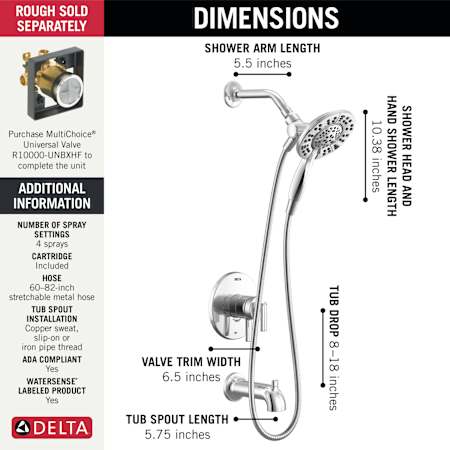 ROUGH SOLD SEPARATELY

Purchase MultiChoice® Universal Valve R10000-UNBXHF to complete the unit

ADDITIONAL INFORMATION

NUMBER OF SPRAY SETTINGS
4 sprays

CARTRIDGE
Included

HOSE
60–82-inch stretchable metal hose

TUB SPOUT INSTALLATION
Copper sweat, slip-on or iron pipe thread

ADA COMPLIANT
Yes

WATERSENSE® LABELED PRODUCT
Yes

DELTA

DIMENSIONS

SHOWER ARM LENGTH
5.5 inches

SHOWER HEAD AND HAND SHOWER LENGTH
10.38 inches

TUB DROP 8–18 inches

VALVE TRIM WIDTH
6.5 inches

TUB SPOUT LENGTH
5.75 inches